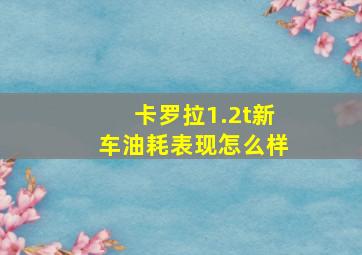 卡罗拉1.2t新车油耗表现怎么样